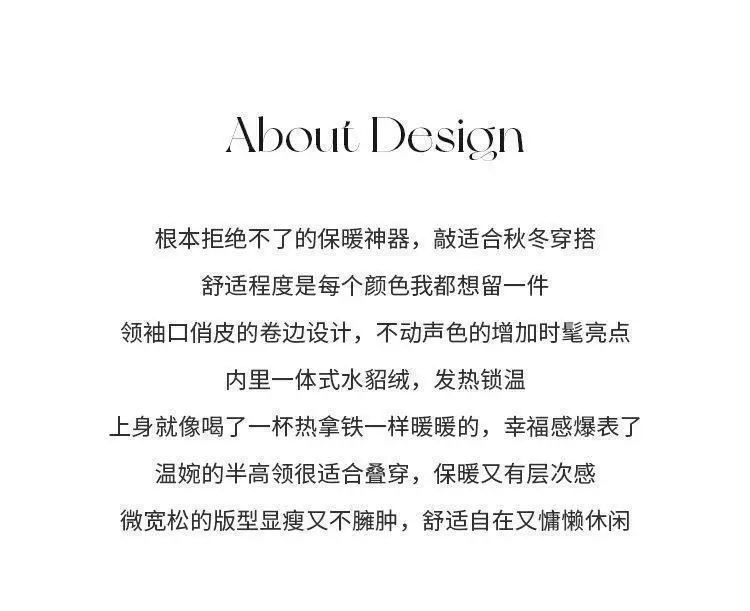 About Design

根本拒绝不了的保暖神器，敲适合秋冬穿搭

舒适程度是每个颜色我都想留一件

领袖口俏皮的卷边设计，不动声色的增加时髦亮点

内里一体式水貂绒，发热锁温

上身就像喝了一杯热拿铁一样暖暖的，幸福感爆表了

温婉的半高领很适合叠穿，保暖又有层次感

微宽松的版型显瘦又不臃肿，舒适自在又慵懒休闲